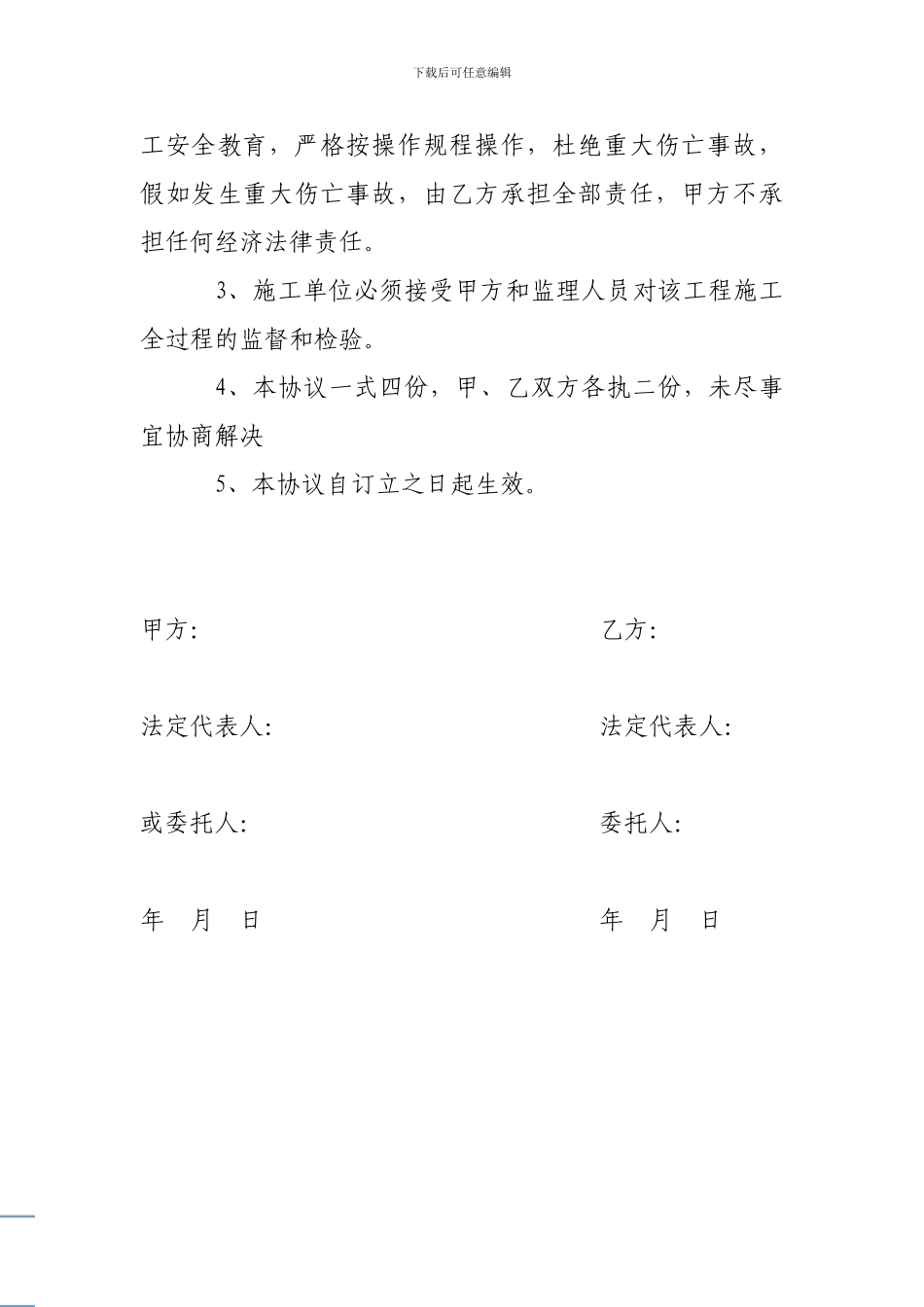 下载后可任意编辑

工安全教育，严格按操作规程操作，杜绝重大伤亡事故，假如发生重大伤亡事故，由乙方承担全部责任，甲方不承担任何经济法律责任。

3、施工单位必须接受甲方和监理人员对该工程施工全过程的监督和检验。

4、本协议一式四份，甲、乙双方各执二份，未尽事宜协商解决

5、本协议自订立之日起生效。

甲方:

法定代表人:

或委托人:

年 月 日

乙方:

法定代表人:

委托人:

年 月 日